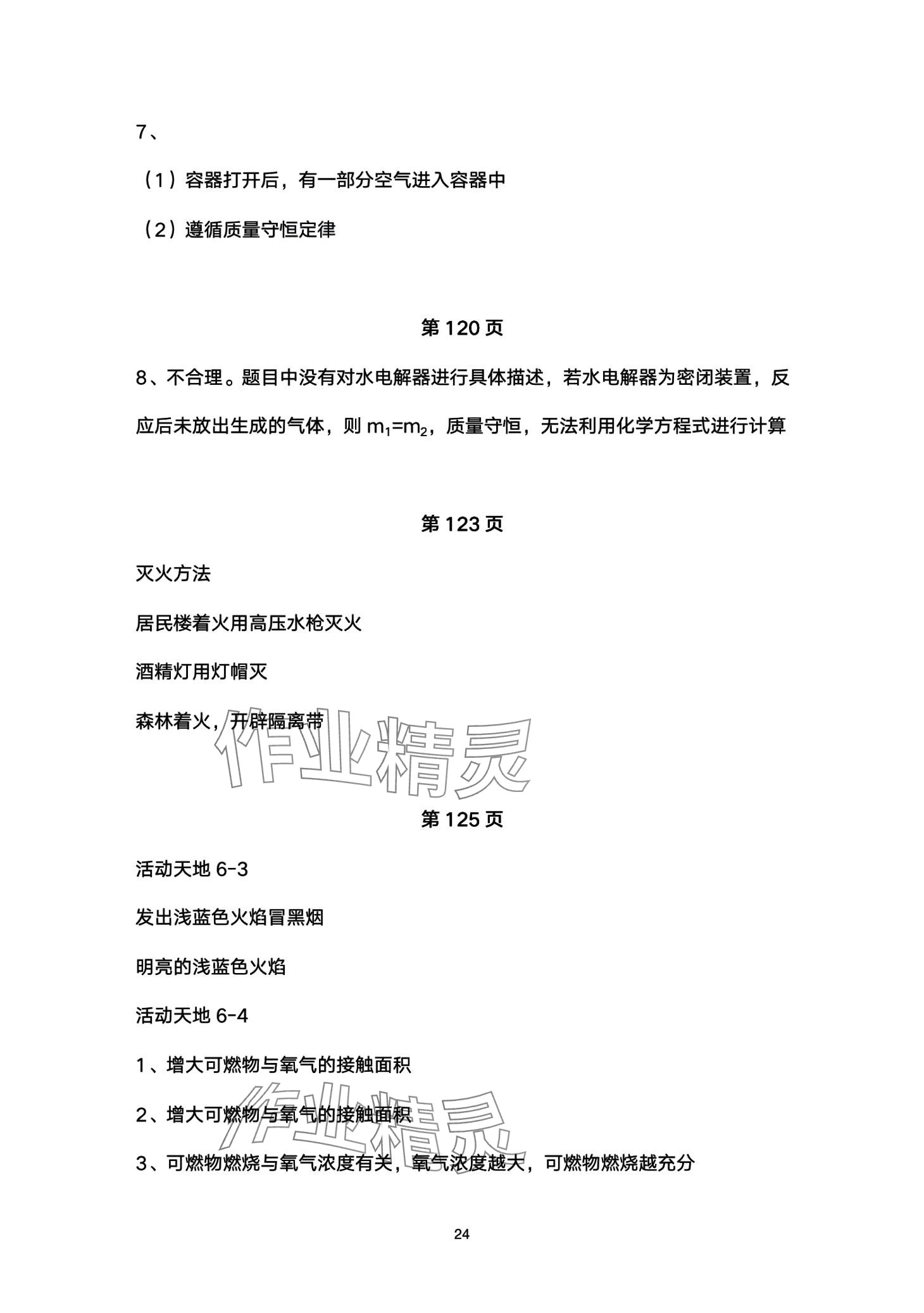 7、

（1）容器打开后，有一部分空气进入容器中

（2）遵循质量守恒定律

第 120 页

8、不合理。题目中没有对水电解器进行具体描述，若水电解器为密闭装置，反应后未放出生成的气体，则 $m_1=m_2$，质量守恒，无法利用化学方程式进行计算

第 123 页

灭火方法

居民楼着火用高压水枪灭火

酒精灯用灯帽灭

森林着火，开辟隔离带

作业精灵

第 125 页

活动天地 6-3

发出浅蓝色火焰冒黑烟

明亮的浅蓝色火焰

活动天地 6-4

1、增大可燃物与氧气的接触面积

2、增大可燃物与氧气的接触面积

作业精灵

3、可燃物燃烧与氧气浓度有关，氧气浓度越大，可燃物燃烧越充分

24